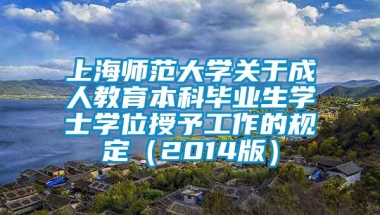 上海师范大学关于成人教育本科毕业生学士学位授予工作的规定（2014版）